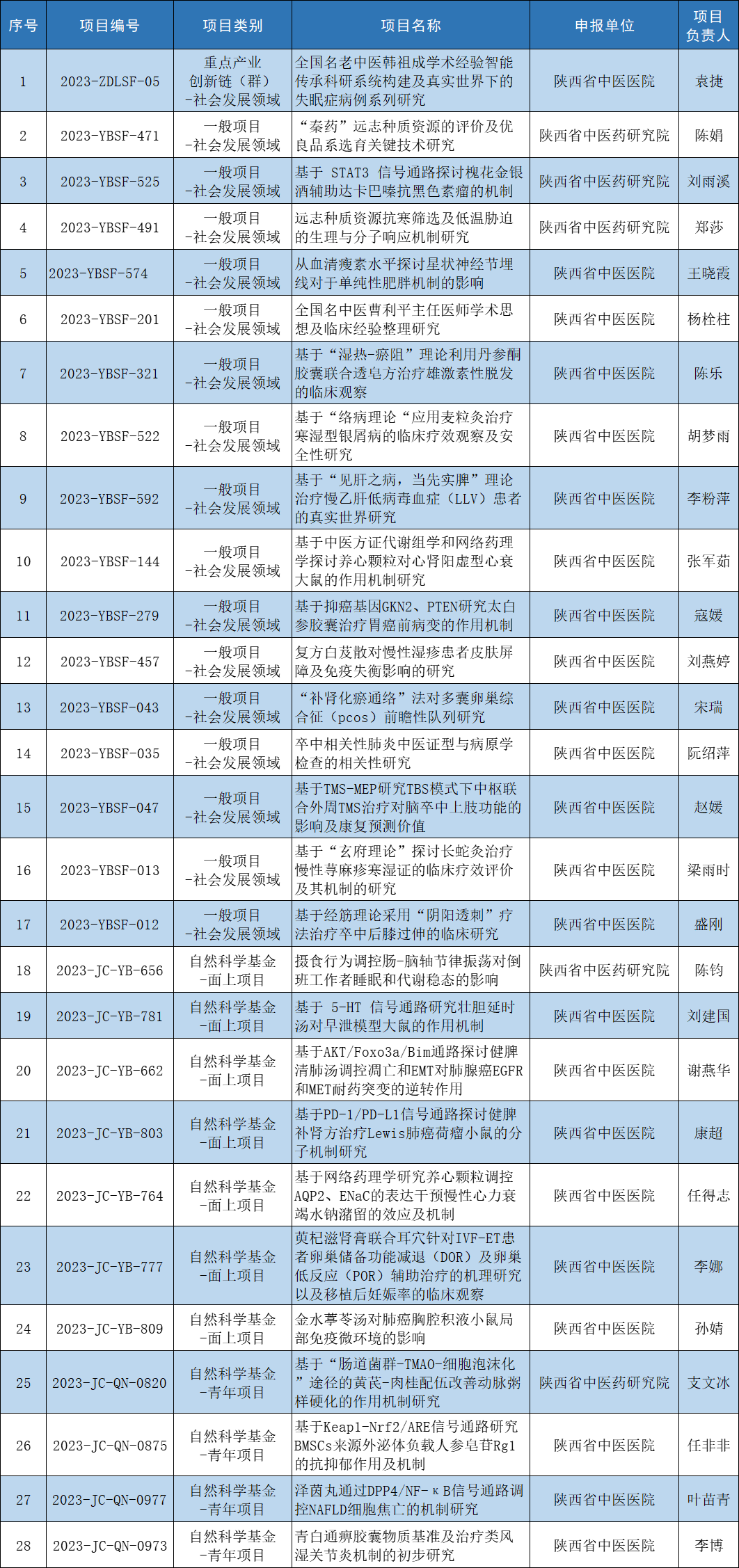 | 序号 | 项目编号 | 项目类别 | 项目名称 | 申报单位 | 项目负责人 |
|---|---|---|---|---|---|
| 1 | 2023-ZDLSF-05 | 重点产业创新链（群）-社会发展领域 | 全国名老中医韩祖成学术经验智能传承科研系统构建及真实世界下的失眠症病例系列研究 | 陕西省中医医院 | 袁捷 |
| 2 | 2023-YBSF-471 | 一般项目-社会发展领域 | “秦药”远志种质资源的评价及优良品系选育关键技术研究 | 陕西省中医药研究院 | 陈娟 |
| 3 | 2023-YBSF-525 | 一般项目-社会发展领域 | 基于 STAT3 信号通路探讨槐花金银酒辅助达卡巴嗪抗黑色素瘤的机制 | 陕西省中医药研究院 | 刘雨溪 |
| 4 | 2023-YBSF-491 | 一般项目-社会发展领域 | 远志种质资源抗寒筛选及低温胁迫的生理与分子响应机制研究 | 陕西省中医药研究院 | 郑莎 |
| 5 | 2023-YBSF-574 | 一般项目-社会发展领域 | 从血清瘦素水平探讨星状神经节埋线对于单纯性肥胖机制的影响 | 陕西省中医医院 | 王晓霞 |
| 6 | 2023-YBSF-201 | 一般项目-社会发展领域 | 全国名中医曹利平主任医师学术思想及临床经验整理研究 | 陕西省中医医院 | 杨栓柱 |
| 7 | 2023-YBSF-321 | 一般项目-社会发展领域 | 基于“湿热-瘀阻”理论利用丹参酮胶囊联合透皂方治疗雄激素性脱发的临床观察 | 陕西省中医医院 | 陈乐 |
| 8 | 2023-YBSF-522 | 一般项目-社会发展领域 | 基于“络病理论“应用麦粒灸治疗寒湿型银屑病的临床疗效观察及安全性研究 | 陕西省中医医院 | 胡梦雨 |
| 9 | 2023-YBSF-592 | 一般项目-社会发展领域 | 基于“见肝之病，当先实脾”理论治疗慢乙肝低病毒血症（LLV）患者的真实世界研究 | 陕西省中医医院 | 李粉萍 |
| 10 | 2023-YBSF-144 | 一般项目-社会发展领域 | 基于中医方证代谢组学和网络药理学探讨养心颗粒对心肾阳虚型心衰大鼠的作用机制研究 | 陕西省中医医院 | 张军茹 |
| 11 | 2023-YBSF-279 | 一般项目-社会发展领域 | 基于抑癌基因GKN2、PTEN研究太白参胶囊治疗胃癌前病变的作用机制 | 陕西省中医医院 | 寇媛 |
| 12 | 2023-YBSF-457 | 一般项目-社会发展领域 | 复方白芨散对慢性湿疹患者皮肤屏障及免疫失衡影响的研究 | 陕西省中医医院 | 刘燕婷 |
| 13 | 2023-YBSF-043 | 一般项目-社会发展领域 | “补肾化瘀通络”法对多囊卵巢综合征（pcos）前瞻性队列研究 | 陕西省中医医院 | 宋瑞 |
| 14 | 2023-YBSF-035 | 一般项目-社会发展领域 | 卒中相关性肺炎中医证型与病原学检查的相关性研究 | 陕西省中医医院 | 阮绍萍 |
| 15 | 2023-YBSF-047 | 一般项目-社会发展领域 | 基于TMS-MEP研究TBS模式下中枢联合外周TMS治疗对脑卒中上肢功能的影响及康复预测价值 | 陕西省中医医院 | 赵媛 |
| 16 | 2023-YBSF-013 | 一般项目-社会发展领域 | 基于“玄府理论”探讨长蛇灸治疗慢性荨麻疹寒湿证的临床疗效评价及其机制的研究 | 陕西省中医医院 | 梁雨时 |
| 17 | 2023-YBSF-012 | 一般项目-社会发展领域 | 基于经筋理论采用“阴阳透刺”疗法治疗卒中后膝过伸的临床研究 | 陕西省中医医院 | 盛刚 |
| 18 | 2023-JC-YB-656 | 自然科学基金-面上项目 | 摄食行为调控肠-脑轴节律振荡对倒班工作者睡眠和代谢稳态的影响 | 陕西省中医药研究院 | 陈钧 |
| 19 | 2023-JC-YB-781 | 自然科学基金-面上项目 | 基于 5-HT 信号通路研究壮胆延时汤对早泄模型大鼠的作用机制 | 陕西省中医医院 | 刘建国 |
| 20 | 2023-JC-YB-662 | 自然科学基金-面上项目 | 基于AKT/Foxo3a/Bim通路探讨健脾清肺汤调控凋亡和EMT对肺腺癌EGFR和MET耐药突变的逆转作用 | 陕西省中医医院 | 谢燕华 |
| 21 | 2023-JC-YB-803 | 自然科学基金-面上项目 | 基于PD-1/PD-L1信号通路探讨健脾补肾方治疗Lewis肺癌荷瘤小鼠的分子机制研究 | 陕西省中医医院 | 康超 |
| 22 | 2023-JC-YB-764 | 自然科学基金-面上项目 | 基于网络药理学研究养心颗粒调控AQP2、ENaC的表达干预慢性心力衰竭水钠潴留的效应及机制 | 陕西省中医医院 | 任得志 |
| 23 | 2023-JC-YB-777 | 自然科学基金-面上项目 | 英杞滋肾膏联合耳穴针对IVF-ET患者卵巢储备功能减退（DOR）及卵巢低反应（POR）辅助治疗的机理研究以及移植后妊娠率的临床观察 | 陕西省中医医院 | 李娜 |
| 24 | 2023-JC-YB-809 | 自然科学基金-面上项目 | 金水葶苓汤对肺癌胸腔积液小鼠局部免疫微环境的影响 | 陕西省中医医院 | 孙婧 |
| 25 | 2023-JC-QN-0820 | 自然科学基金-青年项目 | 基于“肠道菌群-TMAO-细胞泡沫化”途径的黄芪-肉桂配伍改善动脉粥样硬化的作用机制研究 | 陕西省中医药研究院 | 支文冰 |
| 26 | 2023-JC-QN-0875 | 自然科学基金-青年项目 | 基于Keap1-Nrf2/ARE信号通路研究BMSCs来源外泌体负载人参皂苷Rg1的抗抑郁作用及机制 | 陕西省中医医院 | 任非非 |
| 27 | 2023-JC-QN-0977 | 自然科学基金-青年项目 | 泽茵丸通过DPP4/NF-κB信号通路调控NAFLD细胞焦亡的机制研究 | 陕西省中医医院 | 叶苗青 |
| 28 | 2023-JC-QN-0973 | 自然科学基金-青年项目 | 青白通痹胶囊物质基准及治疗类风湿关节炎机制的初步研究 | 陕西省中医医院 | 李博 |